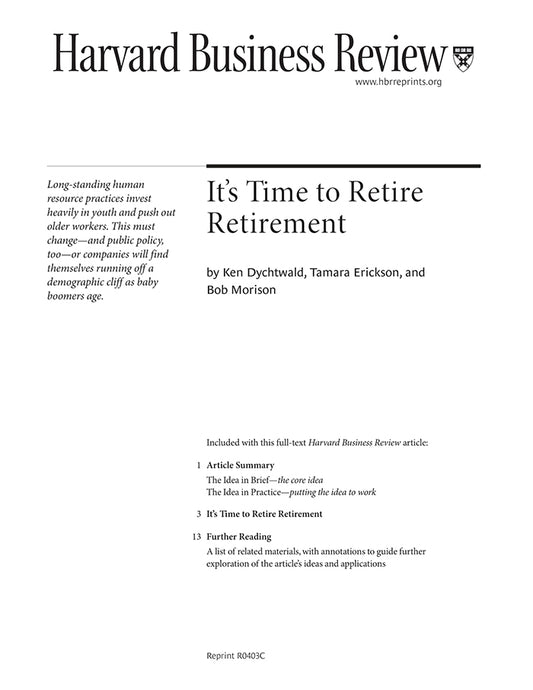 Harvard Business Review

www.hbrreprints.org

Long-standing human resource practices invest heavily in youth and push out older workers. This must change—and public policy, too—or companies will find themselves running off a demographic cliff as baby boomers age.

It's Time to Retire Retirement

by Ken Dychtwald, Tamara Erickson, and Bob Morison

Included with this full-text Harvard Business Review article:

1 Article Summary
The Idea in Brief—the core idea
The Idea in Practice—putting the idea to work

3 It's Time to Retire Retirement

13 Further Reading
A list of related materials, with annotations to guide further exploration of the article's ideas and applications

Reprint R0403C